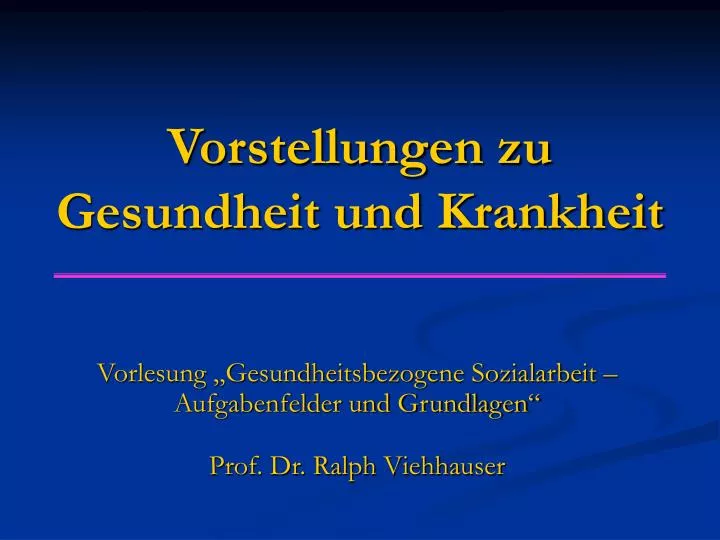 Vorstellungen zu Gesundheit und Krankheit

Vorlesung „Gesundheitsbezogene Sozialarbeit – Aufgabenfelder und Grundlagen“

Prof. Dr. Ralph Viehhauser